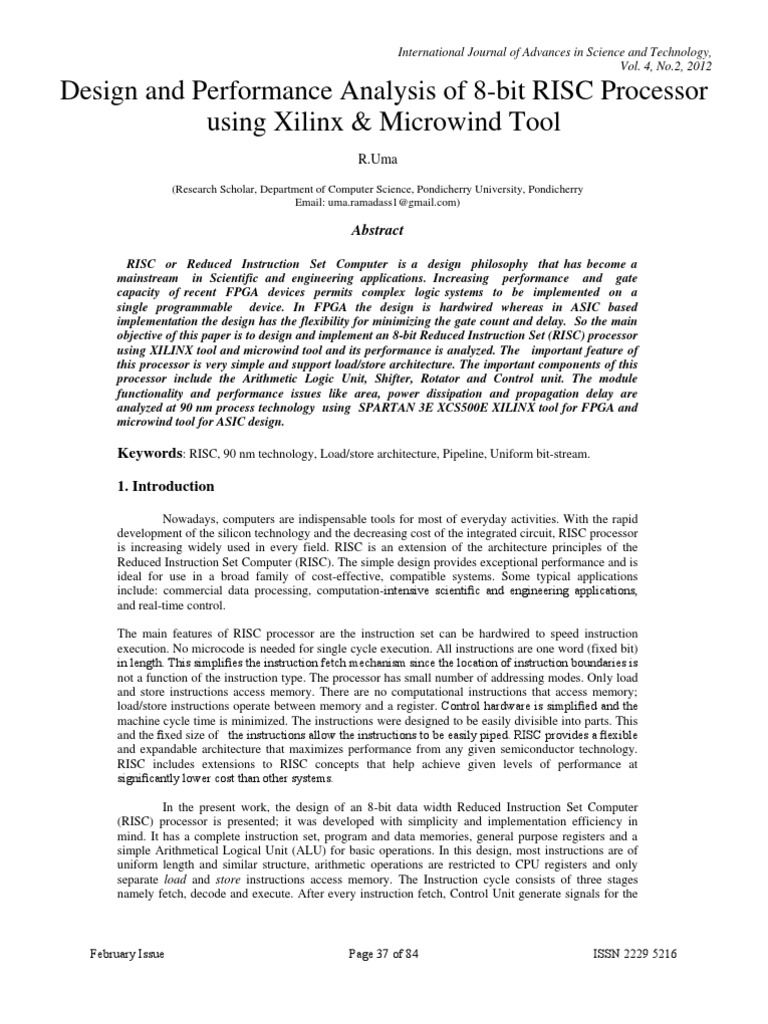 International Journal of Advances in Science and Technology,
Vol. 4, No.2, 2012

Design and Performance Analysis of 8-bit RISC Processor using Xilinx & Microwind Tool

R.Uma

(Research Scholar, Department of Computer Science, Pondicherry University, Pondicherry
Email: uma.ramadass1@gmail.com)

Abstract

RISC or Reduced Instruction Set Computer is a design philosophy that has become a mainstream in Scientific and engineering applications. Increasing performance and gate capacity of recent FPGA devices permits complex logic systems to be implemented on a single programmable device. In FPGA the design is hardwired whereas in ASIC based implementation the design has the flexibility for minimizing the gate count and delay. So the main objective of this paper is to design and implement an 8-bit Reduced Instruction Set (RISC) processor using XILINX tool and microwind tool and its performance is analyzed. The important feature of this processor is very simple and support load/store architecture. The important components of this processor include the Arithmetic Logic Unit, Shifter, Rotator and Control unit. The module functionality and performance issues like area, power dissipation and propagation delay are analyzed at 90 nm process technology using SPARTAN 3E XCS500E XILINX tool for FPGA and microwind tool for ASIC design.

Keywords: RISC, 90 nm technology, Load/store architecture, Pipeline, Uniform bit-stream.

1. Introduction

Nowadays, computers are indispensable tools for most of everyday activities. With the rapid development of the silicon technology and the decreasing cost of the integrated circuit, RISC processor is increasing widely used in every field. RISC is an extension of the architecture principles of the Reduced Instruction Set Computer (RISC). The simple design provides exceptional performance and is ideal for use in a broad family of cost-effective, compatible systems. Some typical applications include: commercial data processing, computation-intensive scientific and engineering applications, and real-time control.

The main features of RISC processor are the instruction set can be hardwired to speed instruction execution. No microcode is needed for single cycle execution. All instructions are one word (fixed bit) in length. This simplifies the instruction fetch mechanism since the location of instruction boundaries is not a function of the instruction type. The processor has small number of addressing modes. Only load and store instructions access memory. There are no computational instructions that access memory; load/store instructions operate between memory and a register. Control hardware is simplified and the machine cycle time is minimized. The instructions were designed to be easily divisible into parts. This and the fixed size of the instructions allow the instructions to be easily piped. RISC provides a flexible and expandable architecture that maximizes performance from any given semiconductor technology. RISC includes extensions to RISC concepts that help achieve given levels of performance at significantly lower cost than other systems.

In the present work, the design of an 8-bit data width Reduced Instruction Set Computer (RISC) processor is presented; it was developed with simplicity and implementation efficiency in mind. It has a complete instruction set, program and data memories, general purpose registers and a simple Arithmetical Logical Unit (ALU) for basic operations. In this design, most instructions are of uniform length and similar structure, arithmetic operations are restricted to CPU registers and only separate load and store instructions access memory. The Instruction cycle consists of three stages namely fetch, decode and execute. After every instruction fetch, Control Unit generate signals for the

February Issue Page 37 of 84 ISSN 2229 5216